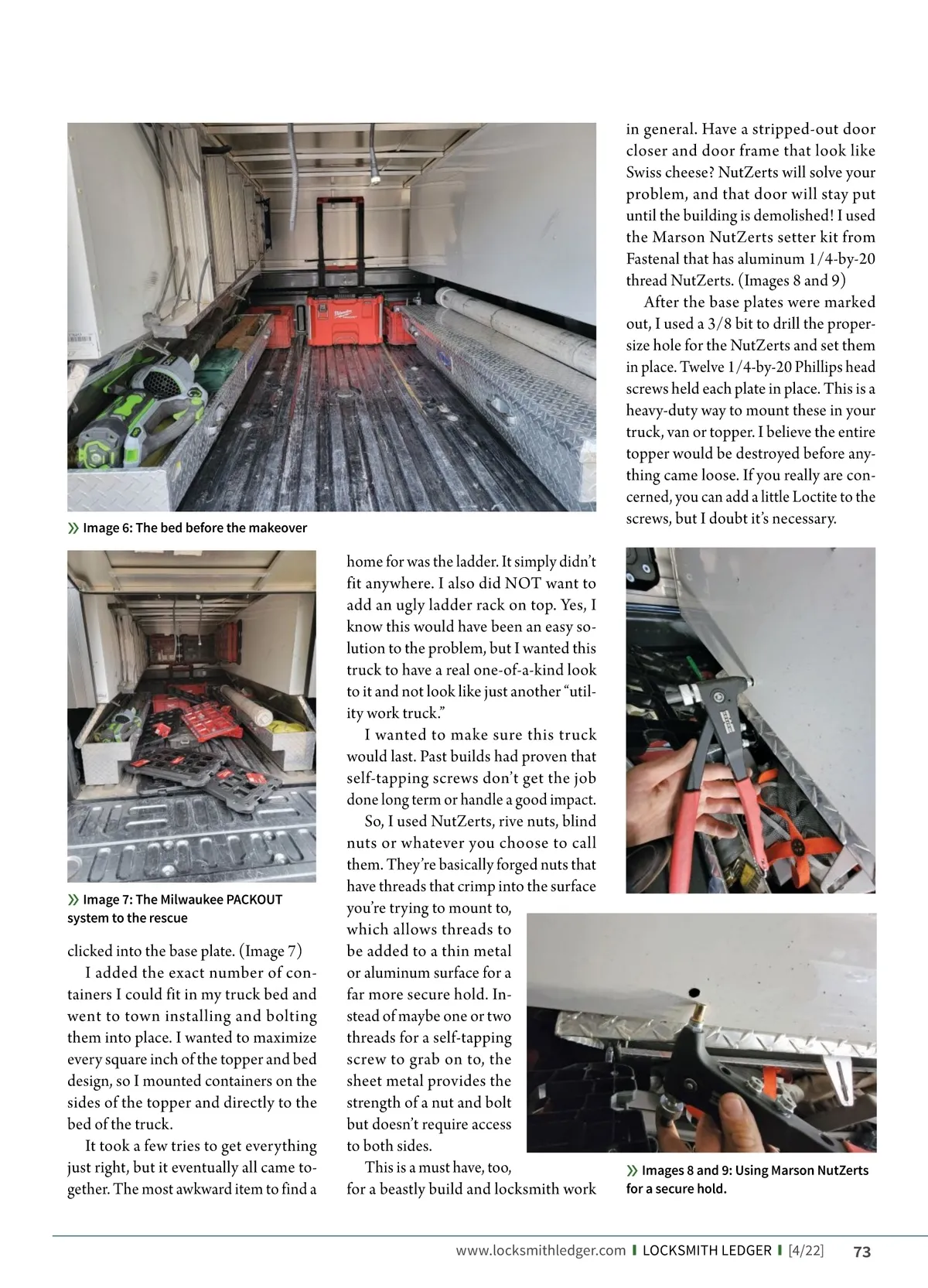 » Image 6: The bed before the makeover

» Image 7: The Milwaukee PACKOUT system to the rescue

clicked into the base plate. (Image 7)

I added the exact number of containers I could fit in my truck bed and went to town installing and bolting them into place. I wanted to maximize every square inch of the topper and bed design, so I mounted containers on the sides of the topper and directly to the bed of the truck.

It took a few tries to get everything just right, but it eventually all came together. The most awkward item to find a home for was the ladder. It simply didn't fit anywhere. I also did NOT want to add an ugly ladder rack on top. Yes, I know this would have been an easy solution to the problem, but I wanted this truck to have a real one-of-a-kind look to it and not look like just another "utility work truck."

I wanted to make sure this truck would last. Past builds had proven that self-tapping screws don't get the job done long term or handle a good impact.

So, I used NutZerts, rive nuts, blind nuts or whatever you choose to call them. They're basically forged nuts that have threads that crimp into the surface you're trying to mount to, which allows threads to be added to a thin metal or aluminum surface for a far more secure hold. Instead of maybe one or two threads for a self-tapping screw to grab on to, the sheet metal provides the strength of a nut and bolt but doesn't require access to both sides.

This is a must have, too, for a beastly build and locksmith work in general. Have a stripped-out door closer and door frame that look like Swiss cheese? NutZerts will solve your problem, and that door will stay put until the building is demolished! I used the Marson NutZerts setter kit from Fastenal that has aluminum 1/4-by-20 thread NutZerts. (Images 8 and 9)

After the base plates were marked out, I used a 3/8 bit to drill the proper-size hole for the NutZerts and set them in place. Twelve 1/4-by-20 Phillips head screws held each plate in place. This is a heavy-duty way to mount these in your truck, van or topper. I believe the entire topper would be destroyed before anything came loose. If you really are concerned, you can add a little Loctite to the screws, but I doubt it's necessary.

» Images 8 and 9: Using Marson NutZerts for a secure hold.

www.locksmithledger.com | LOCKSMITH LEDGER | [4/22] 73